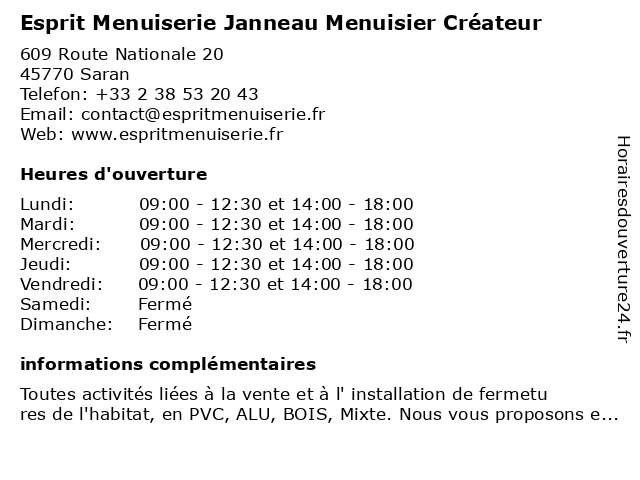 Esprit Menuiserie Janneau Menuisier Créateur

609 Route Nationale 20
45770 Saran
Telefon: +33 2 38 53 20 43
Email: contact@espritmenuiserie.fr
Web: www.espritmenuiserie.fr

Heures d'ouverture

| | |
|---|---|
| Lundi: | 09:00 - 12:30 et 14:00 - 18:00 |
| Mardi: | 09:00 - 12:30 et 14:00 - 18:00 |
| Mercredi: | 09:00 - 12:30 et 14:00 - 18:00 |
| Jeudi: | 09:00 - 12:30 et 14:00 - 18:00 |
| Vendredi: | 09:00 - 12:30 et 14:00 - 18:00 |
| Samedi: | Fermé |
| Dimanche: | Fermé |

informations complémentaires

Toutes activités liées à la vente et à l' installation de fermetu res de l'habitat, en PVC, ALU, BOIS, Mixte. Nous vous proposons e...

Horairesdouverture24.fr